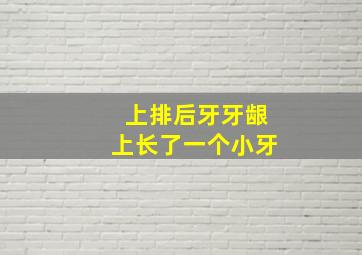 上排后牙牙龈
上长了一个小牙